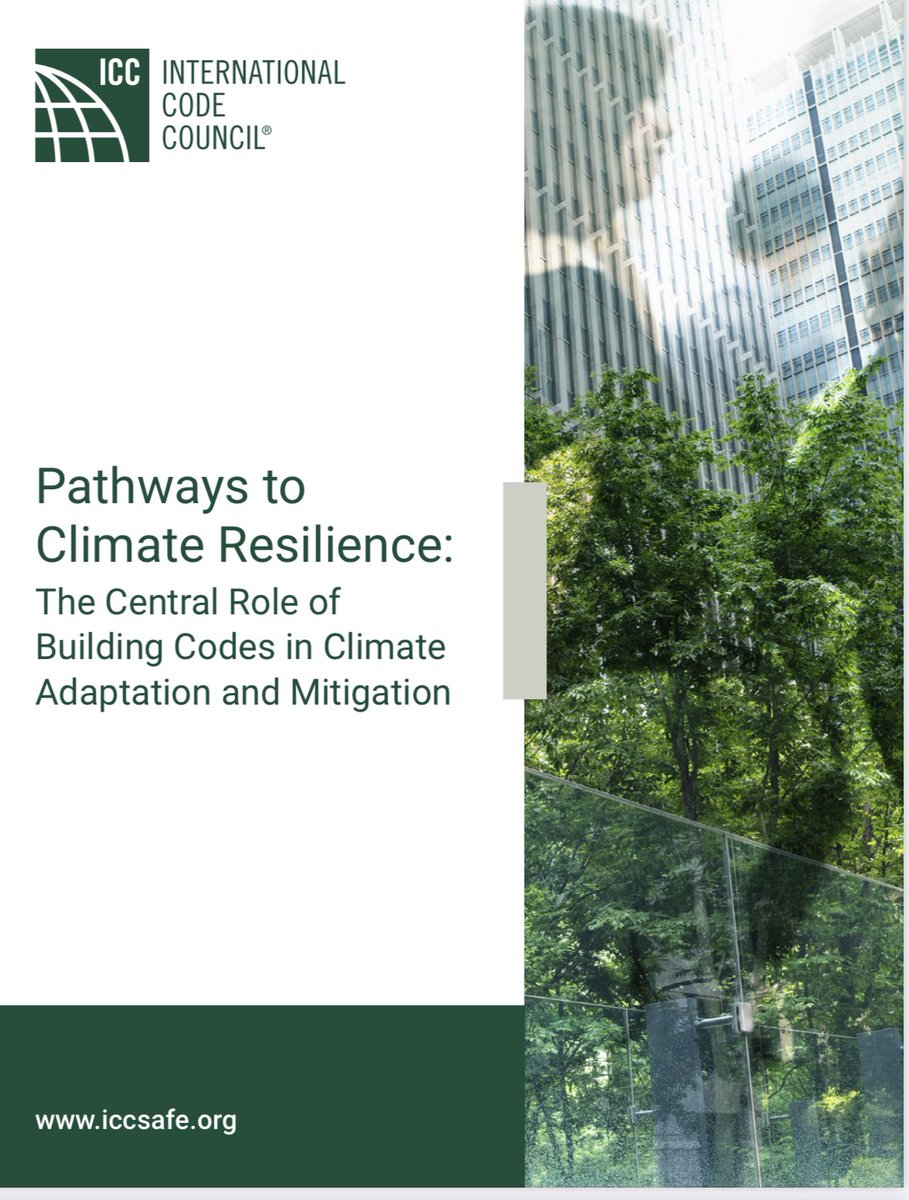 ICC INTERNATIONAL CODE COUNCIL®

Pathways to Climate Resilience:

The Central Role of Building Codes in Climate Adaptation and Mitigation

www.iccsafe.org